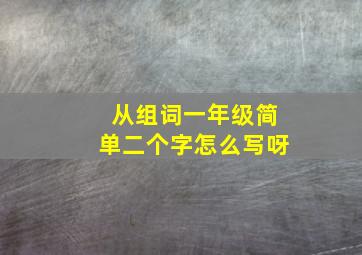 从组词一年级简单二个字怎么写呀